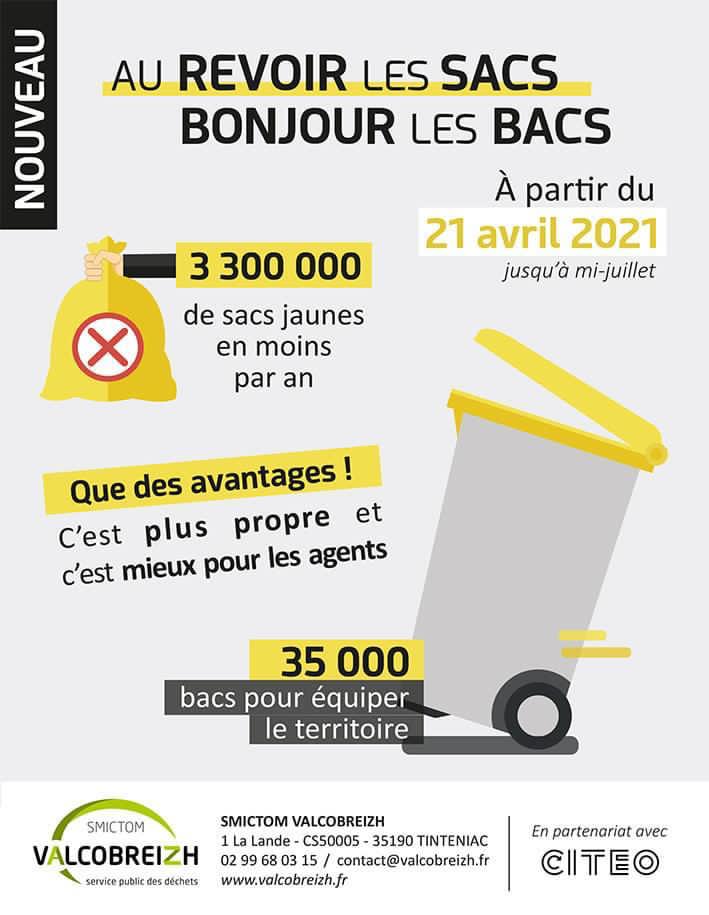 NOUVEAU

AU REVOIR LES SACS
BONJOUR LES BACS

À partir du
21 avril 2021
jusqu'à mi-juillet

3 300 000
de sacs jaunes en moins par an

Que des avantages !
C'est plus propre et c'est mieux pour les agents

35 000
bacs pour équiper le territoire

SMICTOM
VALCOBREIZH
service public des déchets

SMICTOM VALCOBREIZH
1 La Lande - CS50005 - 35190 TINTENIAC
02 99 68 03 15 / contact@valcobreizh.fr
www.valcobreizh.fr

En partenariat avec
CITEO